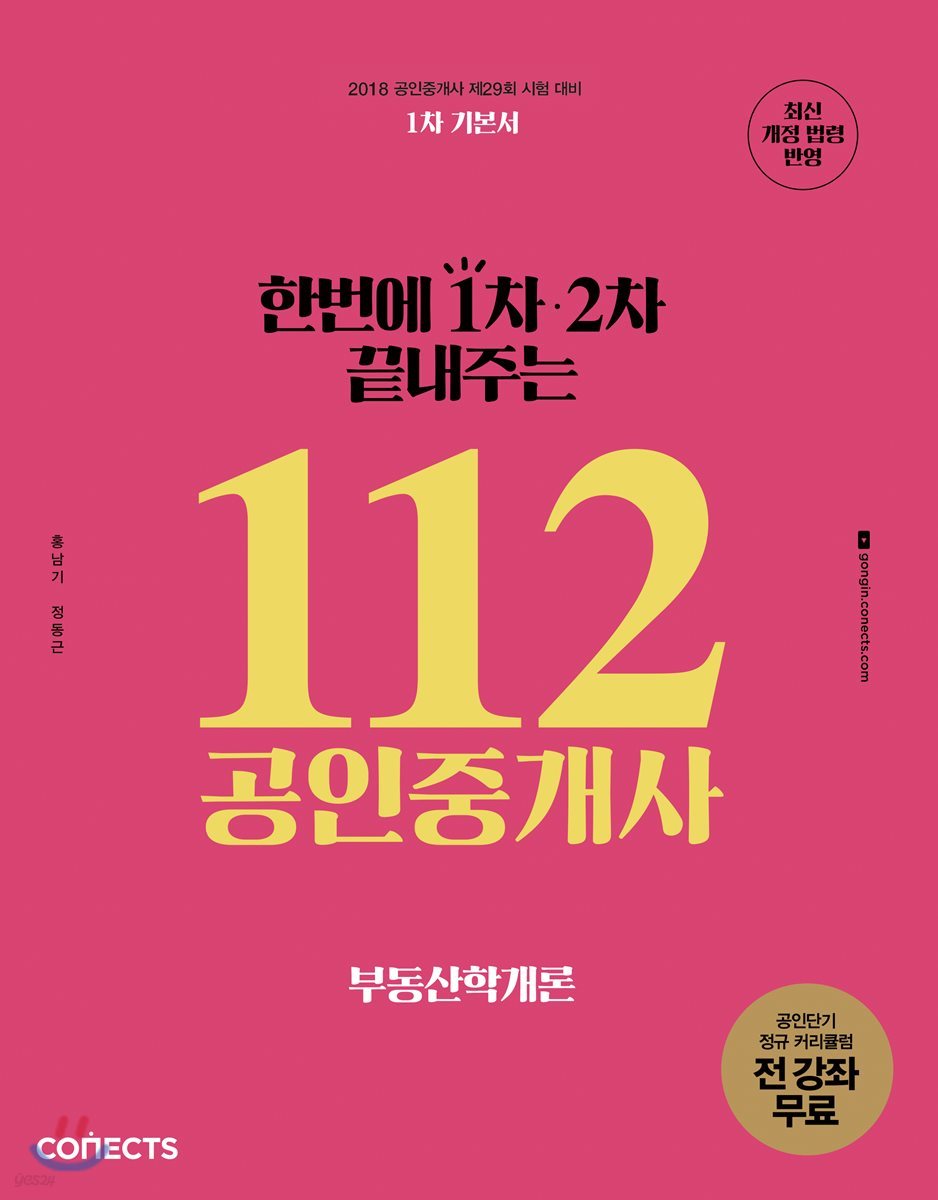 2018 공인중개사 제29회 시험 대비
1차 기본서

최신 개정 법령 반영

한번에 1차·2차 끝내주는

112 공인중개사

홍남기 정동근

gongin.conects.com

부동산학개론

공인단기 정규 커리큘럼 전 강좌 무료

CONECTS

yes24